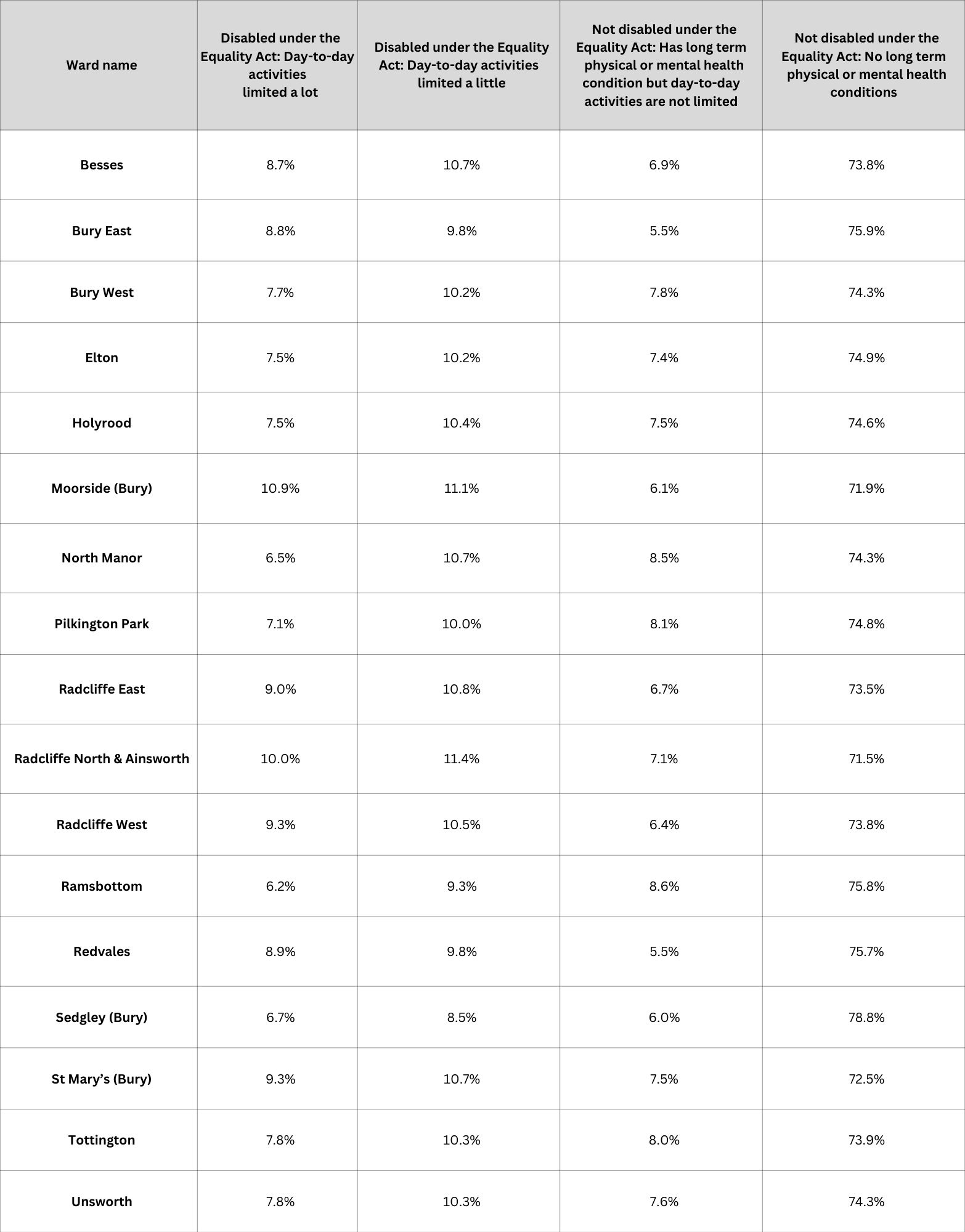 | Ward name | Disabled under the Equality Act: Day-to-day activities limited a lot | Disabled under the Equality Act: Day-to-day activities limited a little | Not disabled under the Equality Act: Has long term physical or mental health condition but day-to-day activities are not limited | Not disabled under the Equality Act: No long term physical or mental health conditions |
|---|---|---|---|---|
| Besses | 8.7% | 10.7% | 6.9% | 73.8% |
| Bury East | 8.8% | 9.8% | 5.5% | 75.9% |
| Bury West | 7.7% | 10.2% | 7.8% | 74.3% |
| Elton | 7.5% | 10.2% | 7.4% | 74.9% |
| Holyrood | 7.5% | 10.4% | 7.5% | 74.6% |
| Moorside (Bury) | 10.9% | 11.1% | 6.1% | 71.9% |
| North Manor | 6.5% | 10.7% | 8.5% | 74.3% |
| Pilkington Park | 7.1% | 10.0% | 8.1% | 74.8% |
| Radcliffe East | 9.0% | 10.8% | 6.7% | 73.5% |
| Radcliffe North & Ainsworth | 10.0% | 11.4% | 7.1% | 71.5% |
| Radcliffe West | 9.3% | 10.5% | 6.4% | 73.8% |
| Ramsbottom | 6.2% | 9.3% | 8.6% | 75.8% |
| Redvales | 8.9% | 9.8% | 5.5% | 75.7% |
| Sedgley (Bury) | 6.7% | 8.5% | 6.0% | 78.8% |
| St Mary's (Bury) | 9.3% | 10.7% | 7.5% | 72.5% |
| Tottington | 7.8% | 10.3% | 8.0% | 73.9% |
| Unsworth | 7.8% | 10.3% | 7.6% | 74.3% |